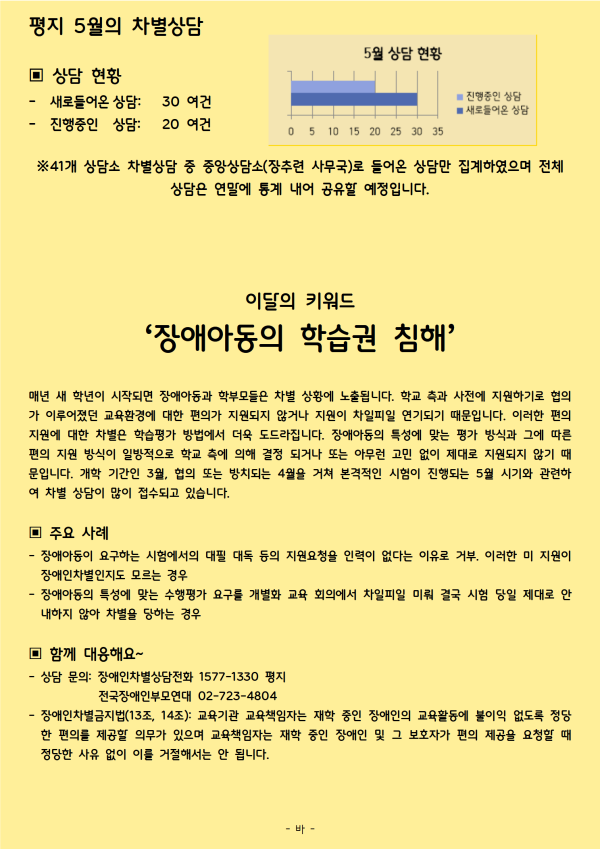 평지 5월의 차별상담

▣ 상담 현황

- 새로들어온 상담: 30 여건
- 진행중인 상담: 20 여건

5월 상담 현황

진행중인 상담
새로들어온 상담

0 5 10 15 20 25 30 35

※41개 상담소 차별상담 중 중앙상담소(장추련 사무국)로 들어온 상담만 집계하였으며 전체 상담은 연말에 통계 내어 공유할 예정입니다.

이달의 키워드

‘장애아동의 학습권 침해’

매년 새 학년이 시작되면 장애아동과 학부모들은 차별 상황에 노출됩니다. 학교 측과 사전에 지원하기로 협의가 이루어졌던 교육환경에 대한 편의가 지원되지 않거나 지원이 차일피일 연기되기 때문입니다. 이러한 편의 지원에 대한 차별은 학습평가 방법에서 더욱 도드라집니다. 장애아동의 특성에 맞는 평가 방식과 그에 따른 편의 지원 방식이 일방적으로 학교 측에 의해 결정 되거나 또는 아무런 고민 없이 제대로 지원되지 않기 때문입니다. 개학 기간인 3월, 협의 또는 방치되는 4월을 거쳐 본격적인 시험이 진행되는 5월 시기와 관련하여 차별 상담이 많이 접수되고 있습니다.

▣ 주요 사례

- 장애아동이 요구하는 시험에서의 대필 대독 등의 지원요청을 인력이 없다는 이유로 거부. 이러한 미 지원이 장애인차별인지도 모르는 경우
- 장애아동의 특성에 맞는 수행평가 요구를 개별화 교육 회의에서 차일피일 미뤄 결국 시험 당일 제대로 안내하지 않아 차별을 당하는 경우

▣ 함께 대응해요~

- 상담 문의: 장애인차별상담전화 1577-1330 평지
전국장애인부모연대 02-723-4804
- 장애인차별금지법(13조, 14조): 교육기관 교육책임자는 재학 중인 장애인의 교육활동에 불이익 없도록 정당한 편의를 제공할 의무가 있으며 교육책임자는 재학 중인 장애인 및 그 보호자가 편의 제공을 요청할 때 정당한 사유 없이 이를 거절해서는 안 됩니다.

- 바 -